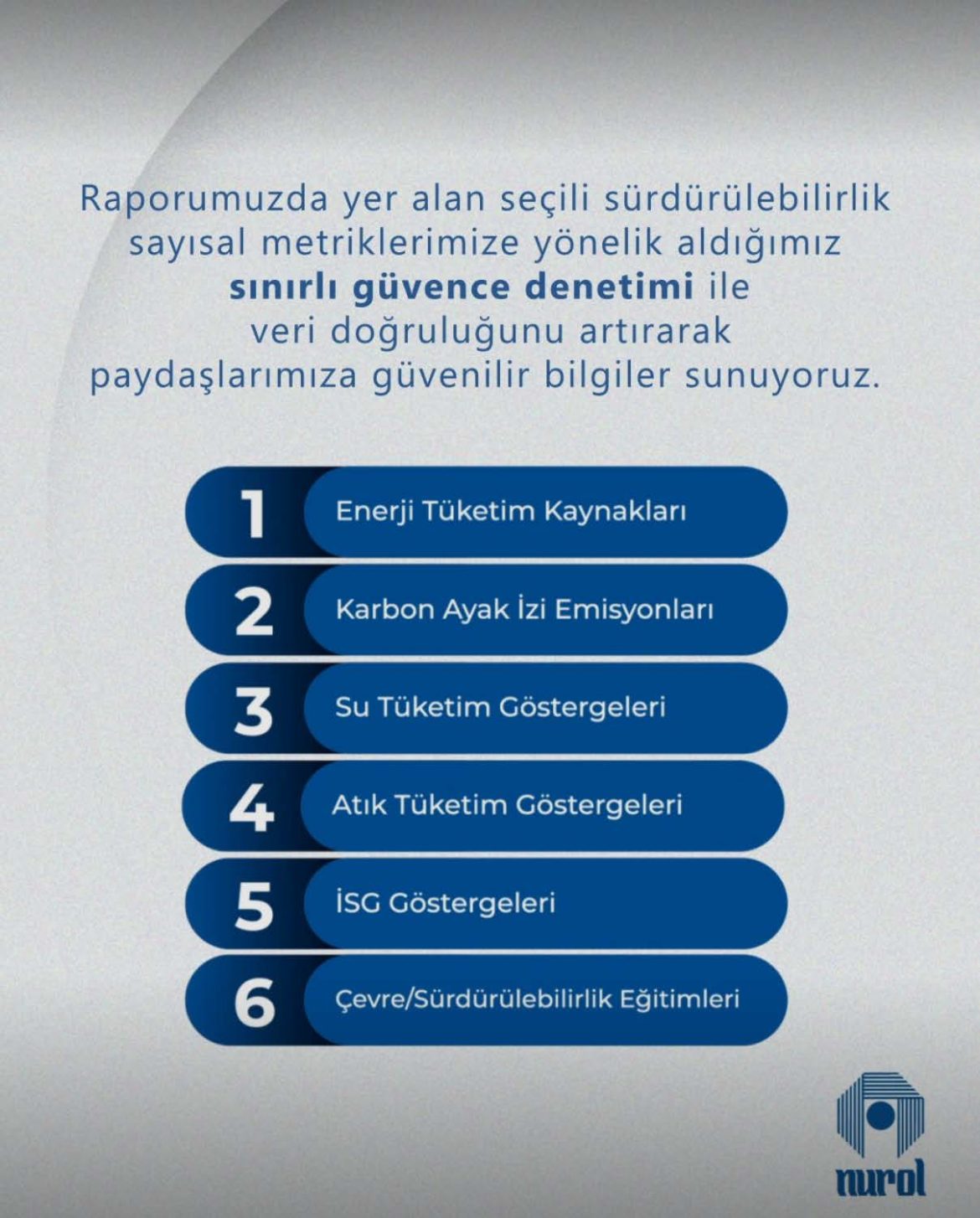 Raporumuzda yer alan seçili sürdürülebilirlik sayısal metriklerimize yönelik aldığımız sınırlı güvence denetimi ile veri doğruluğunu artırarak paydaşlarımıza güvenilir bilgiler sunuyoruz.

1 Enerji Tüketim Kaynakları

2 Karbon Ayak İzi Emisyonları

3 Su Tüketim Göstergeleri

4 Atık Tüketim Göstergeleri

5 İSG Göstergeleri

6 Çevre/Sürdürülebilirlik Eğitimleri

nurol